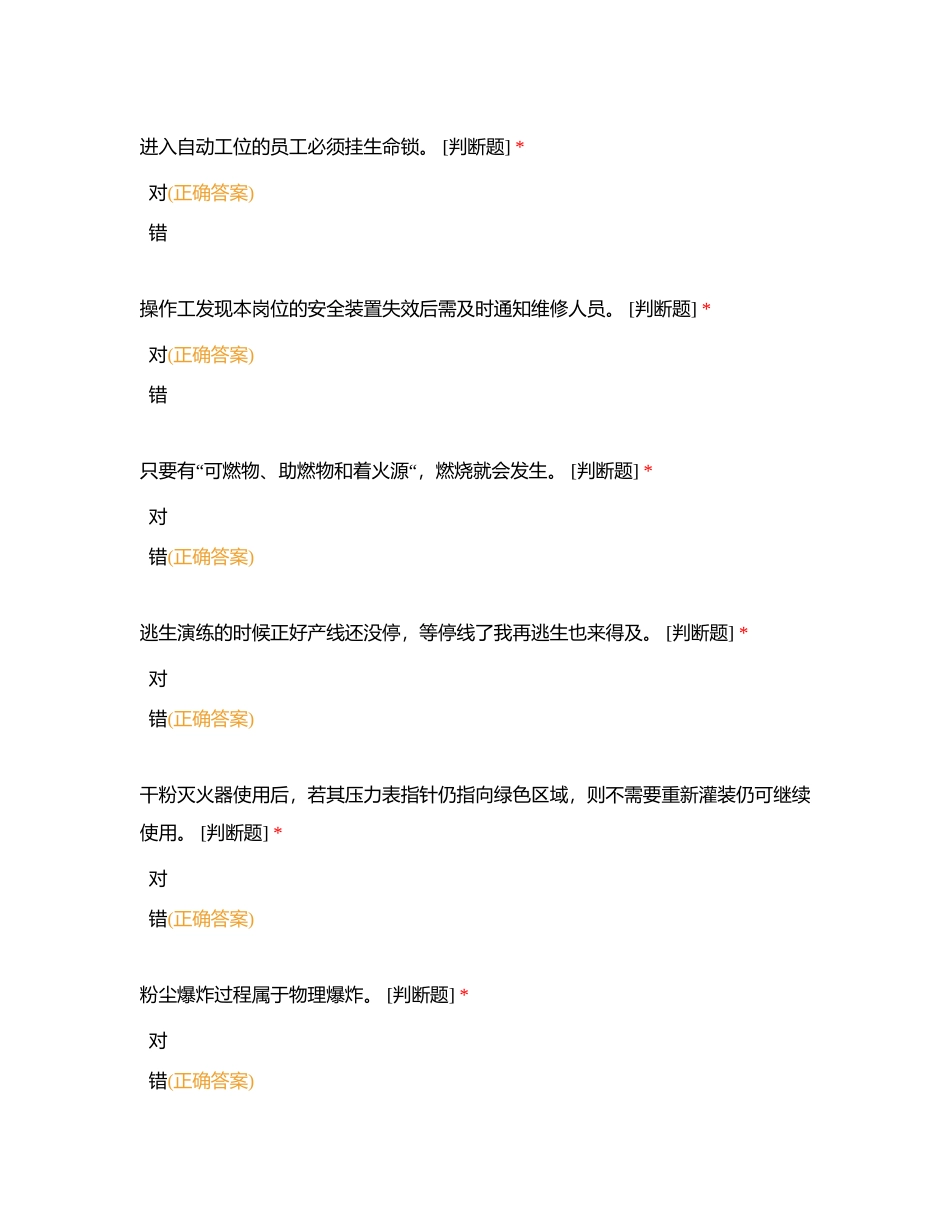 进入自动工位的员工必须挂生命锁。 [判断题] *

对(正确答案)

错

操作工发现本岗位的安全装置失效后需及时通知维修人员。 [判断题] *

对(正确答案)

错

只要有“可燃物、助燃物和着火源“，燃烧就会发生。 [判断题] *

对

错(正确答案)

逃生演练的时候正好产线还没停，等停线了我再逃生也来得及。 [判断题] *

对

错(正确答案)

干粉灭火器使用后，若其压力表指针仍指向绿色区域，则不需要重新灌装仍可继续使用。 [判断题] *

对

错(正确答案)

粉尘爆炸过程属于物理爆炸。 [判断题] *

对

错(正确答案)